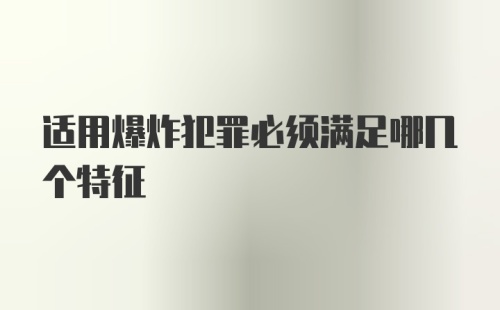 适用爆炸犯罪必须满足哪几个特征